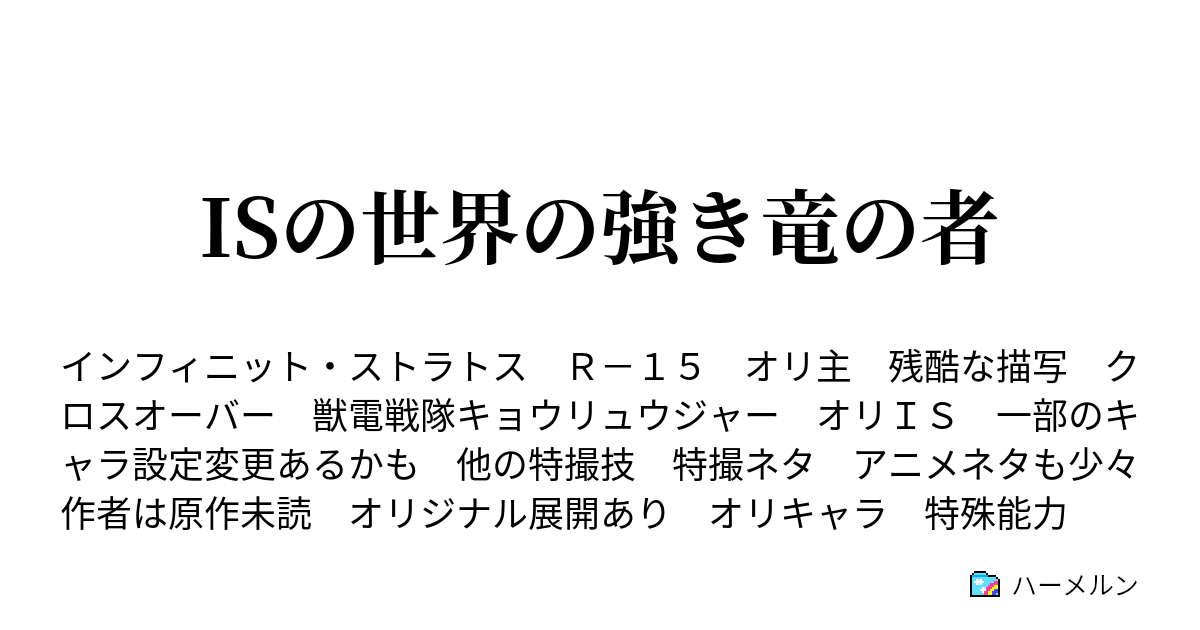 ISの世界の強き竜の者

インフィニット・ストラトス　Ｒ－１５　オリ主　残酷な描写　クロスオーバー　獣電戦隊キョウリュウジャー　オリＩＳ　一部のキャラ設定変更あるかも　他の特撮技　特撮ネタ　アニメネタも少々　作者は原作未読　オリジナル展開あり　オリキャラ　特殊能力

ハーメルン